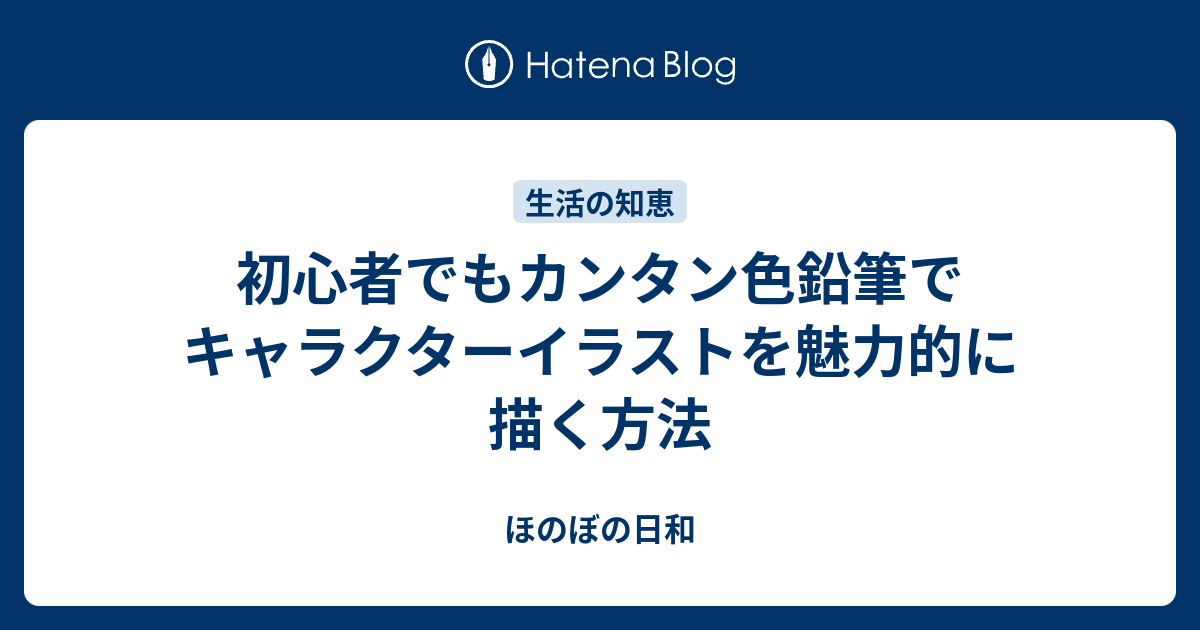 Hatena Blog

生活の知恵

初心者でもカンタン色鉛筆でキャラクターイラストを魅力的に描く方法

ほのぼの日和